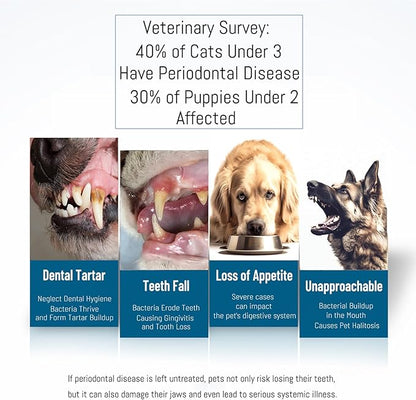 Veterinary Survey:
40% of Cats Under 3
Have Periodontal Disease
30% of Puppies Under 2
Affected

Dental Tartar

Neglect Dental Hygiene
Bacteria Thrive
and Form Tartar Buildup

Teeth Fall

Bacteria Erode Teeth
Causing Gingivitis
and Tooth Loss

Loss of Appetite

Severe cases
can impact
the pet's digestive system

Unapproachable

Bacterial Buildup
in the Mouth
Causes Pet Halitosis

If periodontal disease is left untreated, pets not only risk losing their teeth, but it can also damage their jaws and even lead to serious systemic illness.